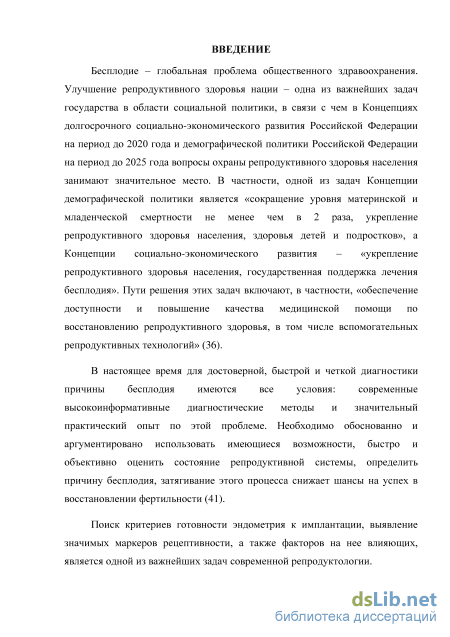 ВВЕДЕНИЕ

Бесплодие – глобальная проблема общественного здравоохранения. Улучшение репродуктивного здоровья нации – одна из важнейших задач государства в области социальной политики, в связи с чем в Концепциях долгосрочного социально-экономического развития Российской Федерации на период до 2020 года и демографической политики Российской Федерации на период до 2025 года вопросы охраны репродуктивного здоровья населения занимают значительное место. В частности, одной из задач Концепции демографической политики является «сокращение уровня материнской и младенческой смертности не менее чем в 2 раза, укрепление репродуктивного здоровья населения, здоровья детей и подростков», а Концепции социально-экономического развития – «укрепление репродуктивного здоровья населения, государственная поддержка лечения бесплодия». Пути решения этих задач включают, в частности, «обеспечение доступности и повышение качества медицинской помощи по восстановлению репродуктивного здоровья, в том числе вспомогательных репродуктивных технологий» (36).

В настоящее время для достоверной, быстрой и четкой диагностики причины бесплодия имеются все условия: современные высокоинформативные диагностические методы и значительный практический опыт по этой проблеме. Необходимо обоснованно и аргументировано использовать имеющиеся возможности, быстро и объективно оценить состояние репродуктивной системы, определить причину бесплодия, затягивание этого процесса снижает шансы на успех в восстановлении фертильности (41).

Поиск критериев готовности эндометрия к имплантации, выявление значимых маркеров рецептивности, а также факторов на нее влияющих, является одной из важнейших задач современной репродуктологии.

dsLib.net
библиотека диссертаций